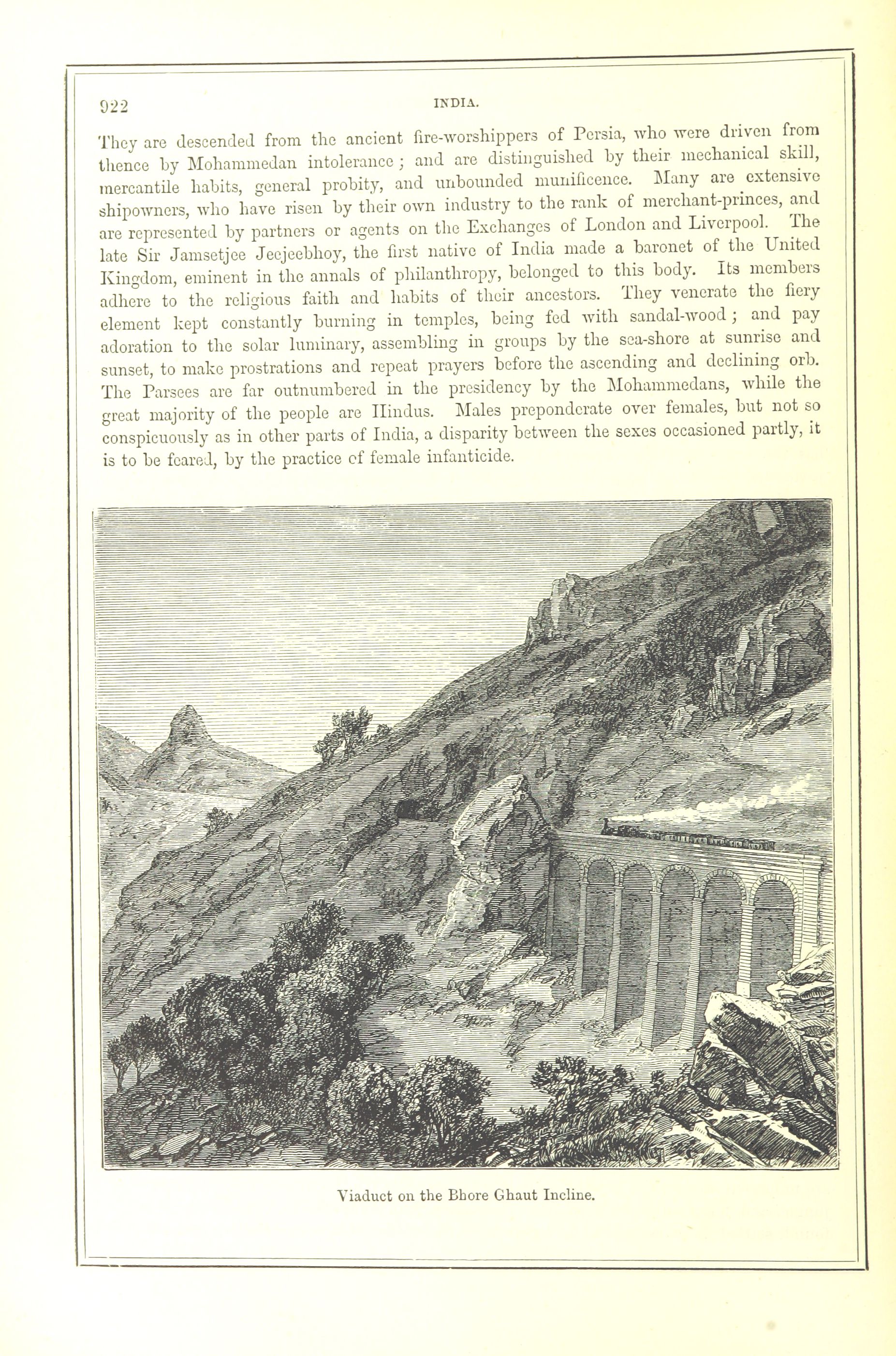 922

INDIA.

They are descended from the ancient fire-worshippers of Persia, who were driven from thence by Mohammedan intolerance; and are distinguished by their mechanical skill, mercantile habits, general probity, and unbounded munificence. Many are extensive shipowners, who have risen by their own industry to the rank of merchant-princes, and are represented by partners or agents on the Exchanges of London and Liverpool. The late Sir Jamsetjee Jeejeebhoy, the first native of India made a baronet of the United Kingdom, eminent in the annals of philanthropy, belonged to this body. Its members adhere to the religious faith and habits of their ancestors. They venerate the fiery element kept constantly burning in temples, being fed with sandal-wood; and pay adoration to the solar luminary, assembling in groups by the sea-shore at sunrise and sunset, to make prostrations and repeat prayers before the ascending and declining orb. The Parsees are far outnumbered in the presidency by the Mohammedans, while the great majority of the people are Hindus. Males preponderate over females, but not so conspicuously as in other parts of India, a disparity between the sexes occasioned partly, it is to be feared, by the practice of female infanticide.

Viaduct on the Bhore Ghaut Incline.